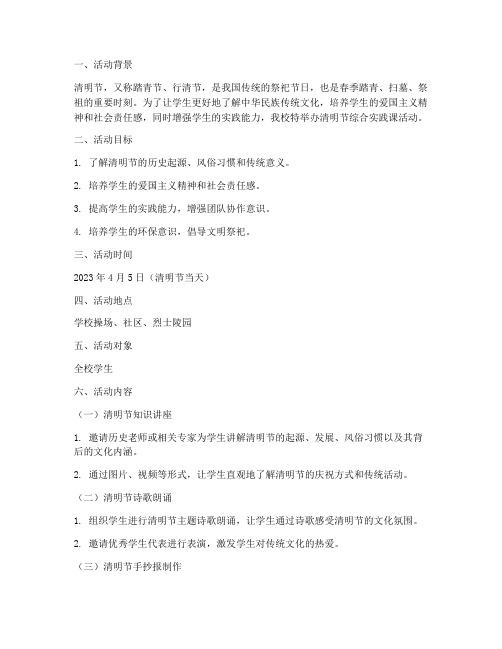 一、活动背景

清明节，又称踏青节、行清节，是我国传统的祭祀节日，也是春季踏青、扫墓、祭祖的重要时刻。为了让学生更好地了解中华民族传统文化，培养学生的爱国主义精神和社会责任感，同时增强学生的实践能力，我校特举办清明节综合实践课活动。

二、活动目标

1. 了解清明节的历史起源、风俗习惯和传统意义。

2. 培养学生的爱国主义精神和社会责任感。

3. 提高学生的实践能力，增强团队协作意识。

4. 培养学生的环保意识，倡导文明祭祀。

三、活动时间

2023 年 4 月 5 日（清明节当天）

四、活动地点

学校操场、社区、烈士陵园

五、活动对象

全校学生

六、活动内容

（一）清明节知识讲座

1. 邀请历史老师或相关专家为学生讲解清明节的起源、发展、风俗习惯以及其背后的文化内涵。

2. 通过图片、视频等形式，让学生直观地了解清明节的庆祝方式和传统活动。

（二）清明节诗歌朗诵

1. 组织学生进行清明节主题诗歌朗诵，让学生通过诗歌感受清明节的文化氛围。

2. 邀请优秀学生代表进行表演，激发学生对传统文化的热爱。

（三）清明节手抄报制作